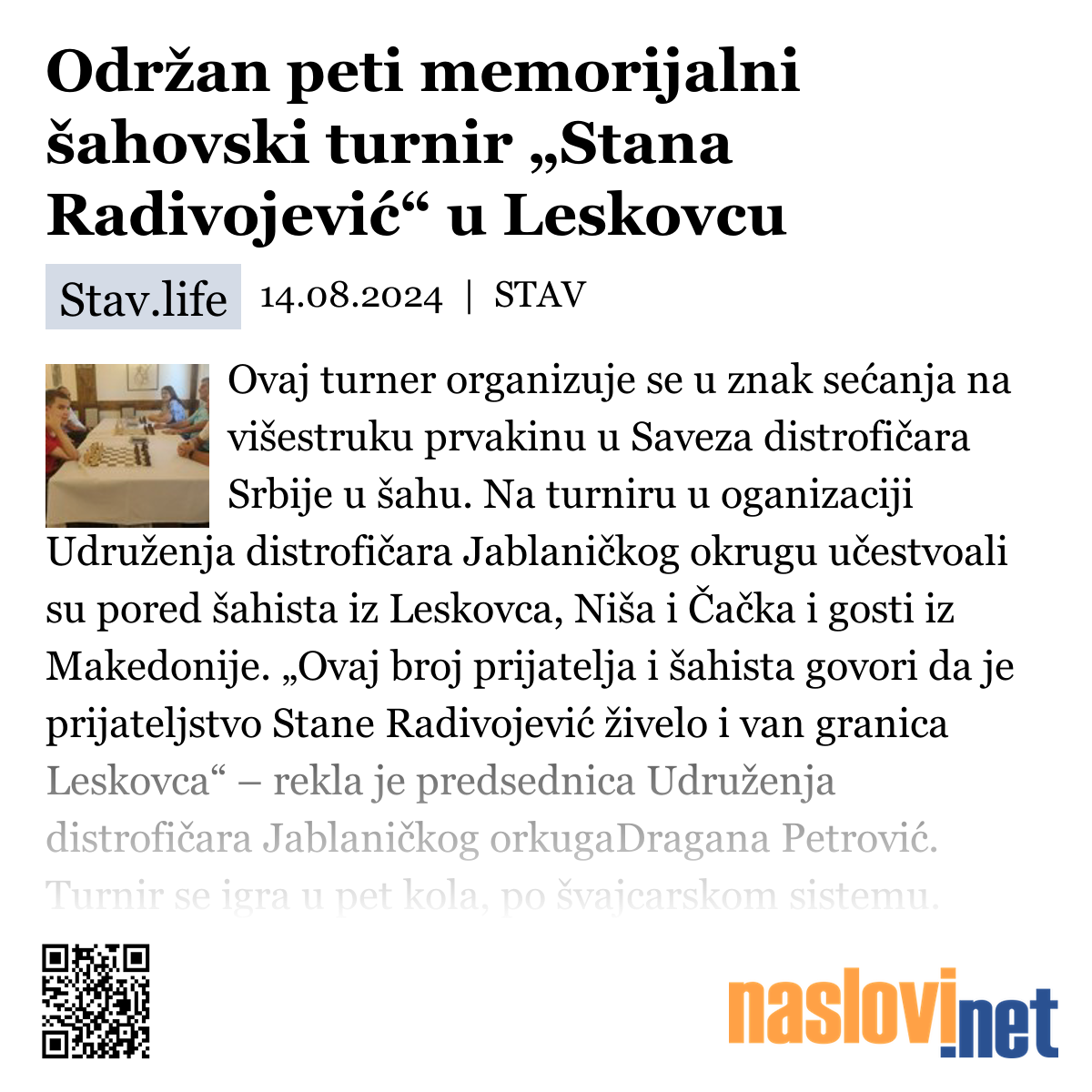 Održan peti memorijalni šahovski turnir „Stana Radivojević“ u Leskovcu

Stav.life 14.08.2024 | STAV

Ovaj turner organizuje se u znak sećanja na višestruku prvakinu u Saveza distrofičara Srbije u šahu. Na turniru u oganizaciji Udruženja distrofičara Jablaničkog okrugu učestvoali su pored šahista iz Leskovca, Niša i Čačka i gosti iz Makedonije. „Ovaj broj prijatelja i šahista govori da je prijateljstvo Stane Radivojević živelo i van granica Leskovca“ – rekla je predsednica Udruženja distrofičara Jablaničkog orkugaDragana Petrović. Turnir se igra u pet kola, po švajcarskom sistemu.

naslovi.net